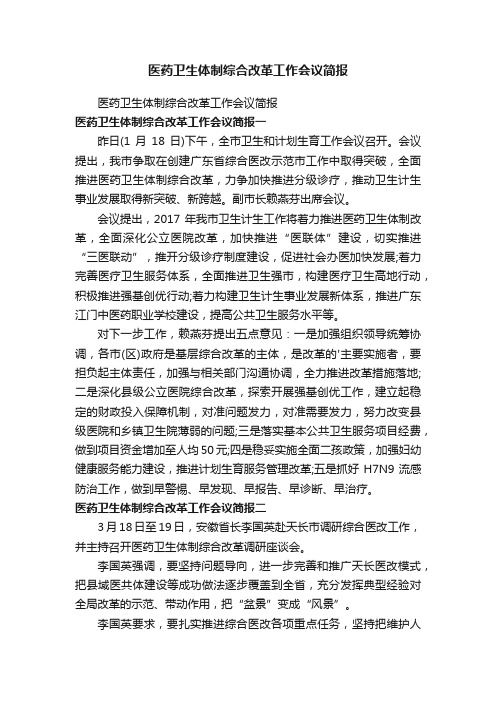 医药卫生体制综合改革工作会议简报

医药卫生体制综合改革工作会议简报

医药卫生体制综合改革工作会议简报一

昨日(1 月 18 日)下午，全市卫生和计划生育工作会议召开。会议提出，我市争取在创建广东省综合医改示范市工作中取得突破，全面推进医药卫生体制综合改革，力争加快推进分级诊疗，推动卫生计生事业发展取得新突破、新跨越。副市长赖燕芬出席会议。

会议提出，2017 年我市卫生计生工作将着力推进医药卫生体制改革，全面深化公立医院改革，加快推进“医联体”建设，切实推进“三医联动”，推开分级诊疗制度建设，促进社会办医加快发展;着力完善医疗卫生服务体系，全面推进卫生强市，构建医疗卫生高地行动，积极推进强基创优行动;着力构建卫生计生事业发展新体系，推进广东江门中医药职业学校建设，提高公共卫生服务水平等。

对下一步工作，赖燕芬提出五点意见：一是加强组织领导统筹协调，各市(区)政府是基层综合改革的主体，是改革的'主要实施者，要担负起主体责任，加强与相关部门沟通协调，全力推进改革措施落地;二是深化县级公立医院综合改革，探索开展强基创优工作，建立起稳定的财政投入保障机制，对准问题发力，对准需要发力，努力改变县级医院和乡镇卫生院薄弱的问题;三是落实基本公共卫生服务项目经费，做到项目资金增加至人均 50 元;四是稳妥实施全面二孩政策，加强妇幼健康服务能力建设，推进计划生育服务管理改革;五是抓好 H7N9 流感防治工作，做到早警惕、早发现、早报告、早诊断、早治疗。

医药卫生体制综合改革工作会议简报二

3 月 18 日至 19 日，安徽省长李国英赴天长市调研综合医改工作，并主持召开医药卫生体制综合改革调研座谈会。

李国英强调，要坚持问题导向，进一步完善和推广天长医改模式，把县域医共体建设等成功做法逐步覆盖到全省，充分发挥典型经验对全局改革的示范、带动作用，把“盆景”变成“风景”。

李国英要求，要扎实推进综合医改各项重点任务，坚持把维护人